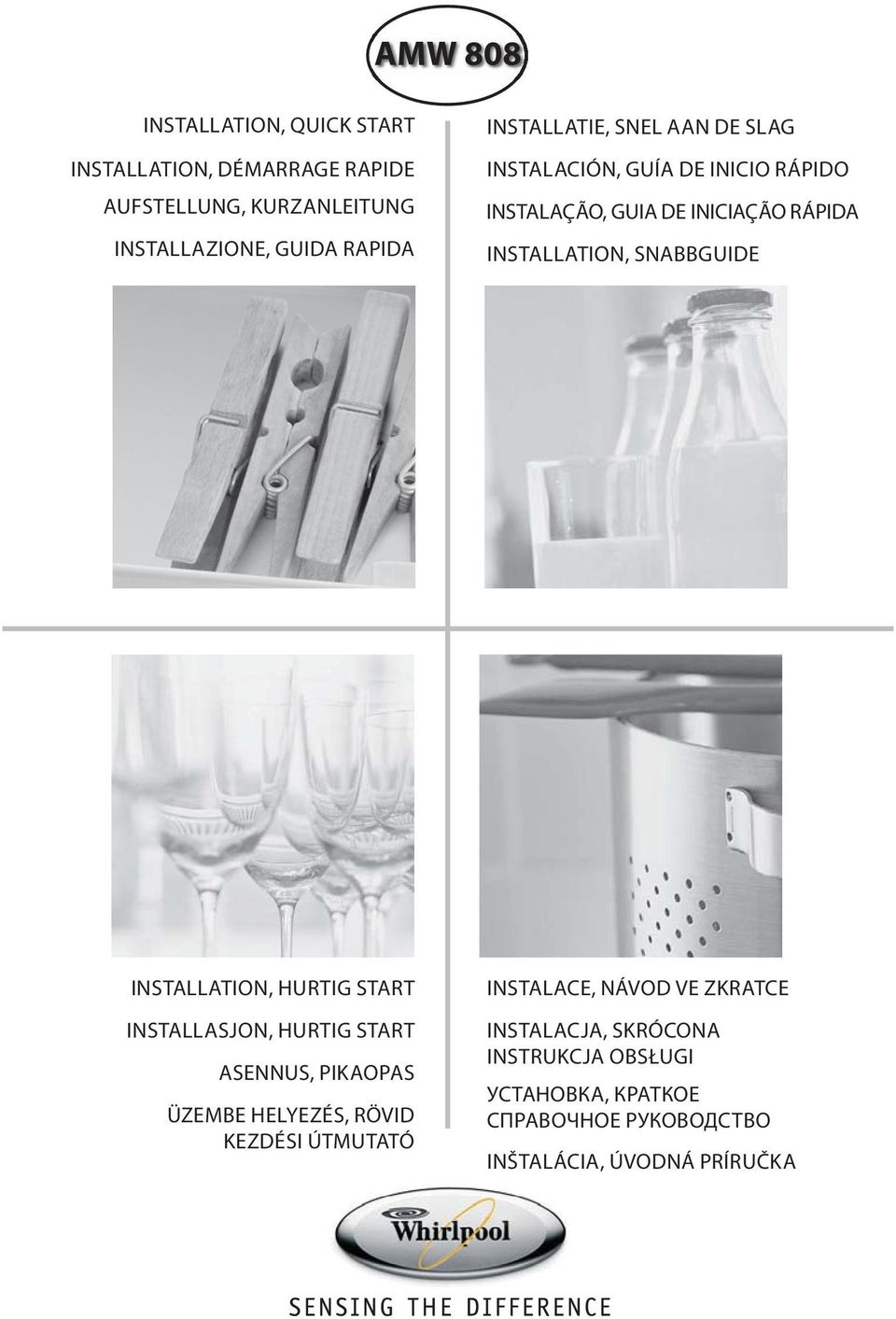 AMW 808

INSTALLATION, QUICK START

INSTALLATION, DÉMARRAGE RAPIDE

AUFSTELLUNG, KURZANLEITUNG

INSTALLAZIONE, GUIDA RAPIDA

INSTALLATIE, SNEL AAN DE SLAG

INSTALACIÓN, GUÍA DE INICIO RÁPIDO

INSTALAÇÃO, GUIA DE INICIAÇÃO RÁPIDA

INSTALLATION, SNABBGUIDE

INSTALLATION, HURTIG START

INSTALLASJON, HURTIG START

ASENNUS, PIKAOPAS

ÜZEMBE HELYEZÉS, RÖVID KEZDÉSI ÚTMUTATÓ

INSTALACE, NÁVOD VE ZKRATCE

INSTALACJA, SKRÓCONA INSTRUKCJA OBSŁUGI

УСТАНОВКА, КРАТКОЕ СПРАВОЧНОЕ РУКОВОДСТВО

INŠTALÁCIA, ÚVODNÁ PRÍRUČKA

Whirlpool

SENSING THE DIFFERENCE